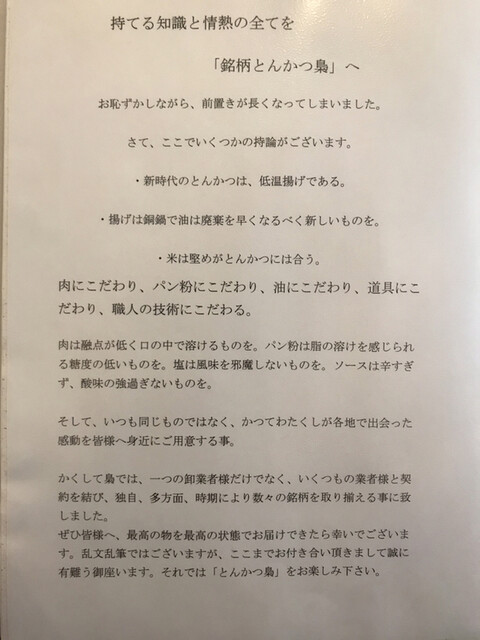 持てる知識と情熱の全てを

「銘柄とんかつ梟」へ

お恥ずかしながら、前置きが長くなってしまいました。

さて、ここでいくつかの持論がございます。

・新時代のとんかつは、低温揚げである。

・揚げは銅鍋で油は廃棄を早くなるべく新しいものを。

・米は堅めがとんかつには合う。

肉にこだわり、パン粉にこだわり、油にこだわり、道具にこだわり、職人の技術にこだわる。

肉は融点が低く口の中で溶けるものを。パン粉は脂の溶けを感じられる糖度の低いものを。塩は風味を邪魔しないものを。ソースは辛すぎず、酸味の強過ぎないものを。

そして、いつも同じものではなく、かつてわたくしが各地で出会った感動を皆様へ身近にご用意する事。

かくして梟では、一つの卸業者様だけでなく、いくつもの業者様と契約を結び、独自、多方面、時期により数々の銘柄を取り揃える事に致しました。
ぜひ皆様へ、最高の物を最高の状態でお届けできたら幸いでございます。乱文乱筆ではございますが、ここまでお付き合い頂きまして誠に有難う御座います。それでは「とんかつ梟」をお楽しみ下さい。